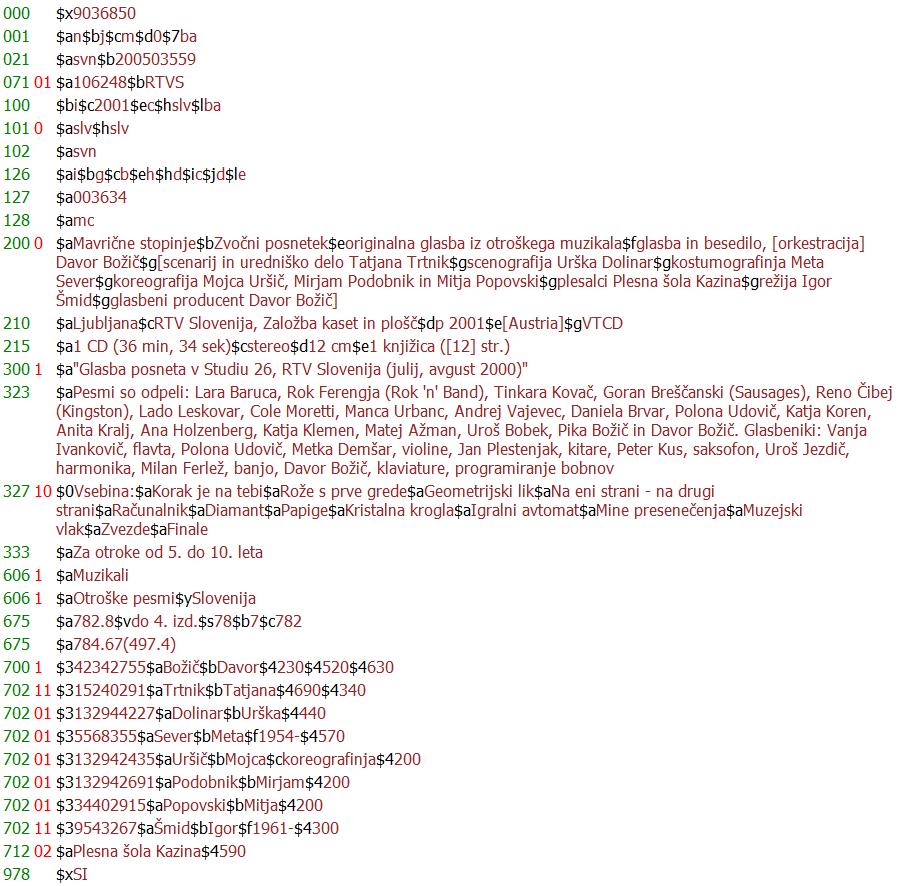 000 $x9036850
001 $an$bj$cm$d0$7ba
021 $asvn$b200503559
071 01 $a106248$bRTVS
100 $bi$c2001$ec$hslv$lba
101 0 $aslv$hslv
102 $asvn
126 $ai$bg$cb$eh$hd$ic$jd$le
127 $a003634
128 $amc
200 0 $aMavrične stopinje$bZvočni posnetek$eoriginalna glasba iz otroškega muzikala$fglasba in besedilo, [orkestracija] Davor Božič$g[scenarij in uredniško delo Tatjana Trtnik$gscenografija Urška Dolinar$gkostumografinja Meta Sever$gkoreografija Mojca Uršič, Mirjam Podobnik in Mitja Popovski$gplesalci Plesna šola Kazina$grežija Igor Šmid$gglasbeni producent Davor Božič]
210 $aLjubljana$cRTV Slovenija, Založba kaset in plošč$dp 2001$e[Austria]$gVTCD
215 $a1 CD (36 min, 34 sek)$cstereo$d12 cm$e1 knjižica ([12] str.)
300 1 $a"Glasba posneta v Studiu 26, RTV Slovenija (julij, avgust 2000)"
323 $aPesmi so odpeli: Lara Baruca, Rok Ferengja (Rok 'n' Band), Tinkara Kovač, Goran Breščanski (Sausages), Reno Čibej (Kingston), Lado Leskovar, Cole Moretti, Manca Urbanc, Andrej Vajevec, Daniela Brvar, Polona Udovič, Katja Koren, Anita Kralj, Ana Holzenberg, Katja Klemen, Matej Ažman, Uroš Bobek, Pika Božič in Davor Božič. Glasbeniki: Vanja Ivankovič, flavta, Polona Udovič, Metka Demšar, violine, Jan Plestenjak, kitare, Peter Kus, saksofon, Uroš Jezdič, harmonika, Milan Ferlež, banjo, Davor Božič, klaviature, programiranje bobnov
327 10 $0Vsebina:$aKorak je na tebi$aRože s prve grede$aGeometrijski lik$aNa eni strani - na drugi strani$aRačunalnik$aDiamant$aPapige$aKristalna krogla$aIgralni avtomat$aMine presenečenja$aMuzejski vlak$aZvezde$aFinale
333 $aZa otroke od 5. do 10. leta
606 1 $aMuzikali
606 1 $aOtroške pesmi$ySlovenija
675 $a782.8$vdo 4. izd.$s78$b7$c782
675 $a784.67(497.4)
700 1 $342342755$aBožič$bDavor$4230$4520$4630
702 11 $315240291$aTrtnik$bTatjana$4690$4340
702 01 $3132944227$aDolinar$bUrška$4440
702 01 $35568355$aSever$bMeta$f1954-$4570
702 01 $3132942435$aUršič$bMojca$ckoreografinja$4200
702 01 $3132942691$aPodobnik$bMirjam$4200
702 01 $334402915$aPopovski$bMitja$4200
702 11 $39543267$aŠmid$bIgor$f1961-$4300
712 02 $aPlesna šola Kazina$4590
978 $xSI